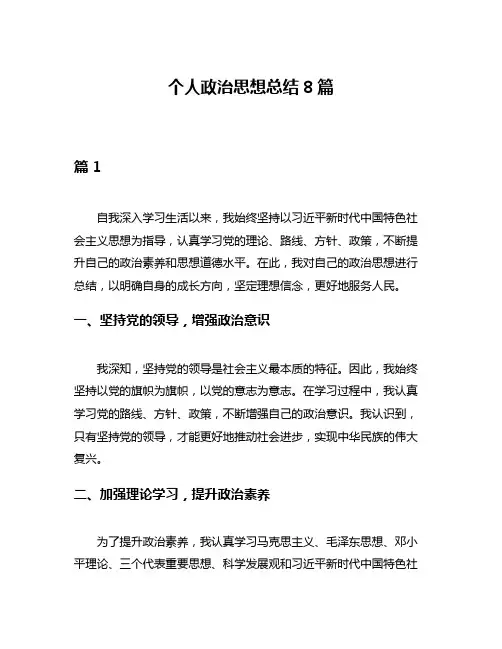 个人政治思想总结 8 篇

篇 1

自我深入学习生活以来，我始终坚持以习近平新时代中国特色社会主义思想为指导，认真学习党的理论、路线、方针、政策，不断提升自己的政治素养和思想道德水平。在此，我对自己的政治思想进行总结，以明确自身的成长方向，坚定理想信念，更好地服务人民。

一、坚持党的领导，增强政治意识

我深知，坚持党的领导是社会主义最本质的特征。因此，我始终坚持以党的旗帜为旗帜，以党的意志为意志。在学习过程中，我认真学习党的路线、方针、政策，不断增强自己的政治意识。我认识到，只有坚持党的领导，才能更好地推动社会进步，实现中华民族的伟大复兴。

二、加强理论学习，提升政治素养

为了提升政治素养，我认真学习马克思主义、毛泽东思想、邓小平理论、三个代表重要思想、科学发展观和习近平新时代中国特色社